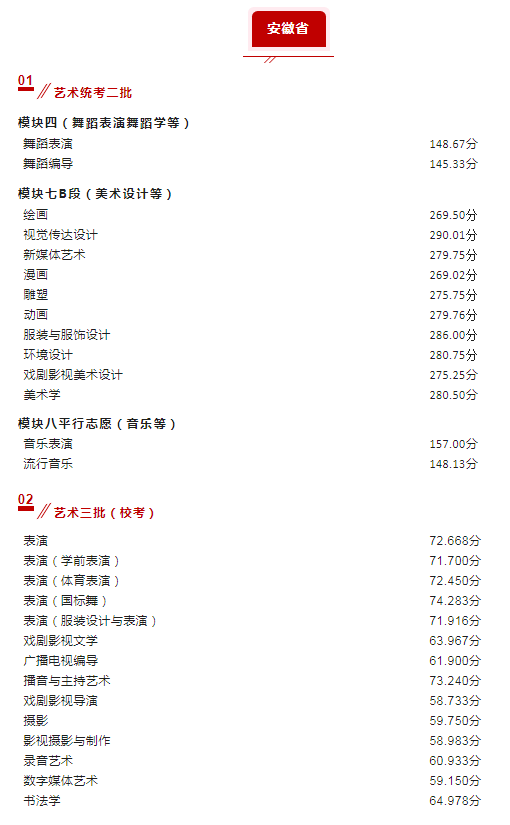 安徽省

01 艺术统考二批

模块四（舞蹈表演舞蹈学等）
舞蹈表演 148.67分
舞蹈编导 145.33分

模块七B段（美术设计等）
绘画 269.50分
视觉传达设计 290.01分
新媒体艺术 279.75分
漫画 269.02分
雕塑 275.75分
动画 279.76分
服装与服饰设计 286.00分
环境设计 280.75分
戏剧影视美术设计 275.25分
美术学 280.50分

模块八平行志愿（音乐等）
音乐表演 157.00分
流行音乐 148.13分

02 艺术三批（校考）

表演 72.668分
表演（学前表演） 71.700分
表演（体育表演） 72.450分
表演（国标舞） 74.283分
表演（服装设计与表演） 71.916分
戏剧影视文学 63.967分
广播电视编导 61.900分
播音与主持艺术 73.240分
戏剧影视导演 58.733分
摄影 59.750分
影视摄影与制作 58.983分
录音艺术 60.933分
数字媒体艺术 59.150分
书法学 64.978分